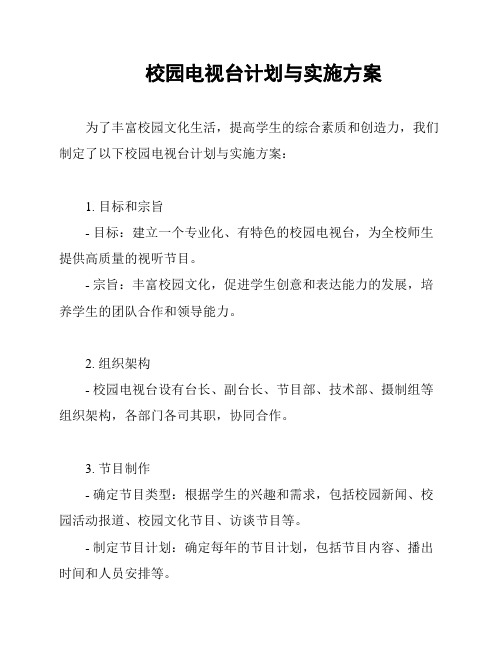 校园电视台计划与实施方案

为了丰富校园文化生活，提高学生的综合素质和创造力，我们制定了以下校园电视台计划与实施方案：

1. 目标和宗旨

- 目标：建立一个专业化、有特色的校园电视台，为全校师生提供高质量的视听节目。

- 宗旨：丰富校园文化，促进学生创意和表达能力的发展，培养学生的团队合作和领导能力。

2. 组织架构

- 校园电视台设有台长、副台长、节目部、技术部、摄制组等组织架构，各部门各司其职，协同合作。

3. 节目制作

- 确定节目类型：根据学生的兴趣和需求，包括校园新闻、校园活动报道、校园文化节目、访谈节目等。

- 制定节目计划：确定每年的节目计划，包括节目内容、播出时间和人员安排等。